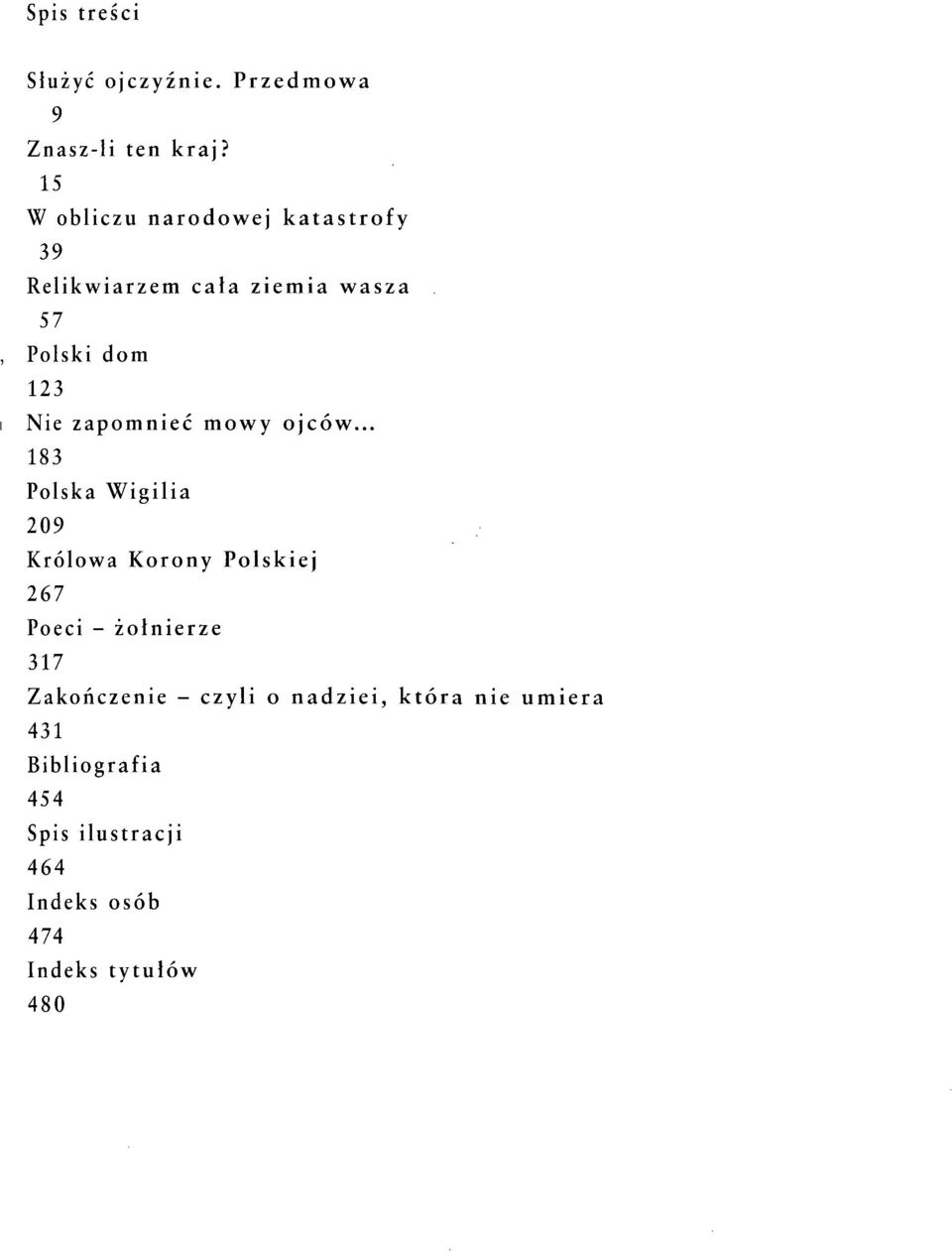 Spis treści

Służyć ojczyźnie. Przedmowa
9
Znasz-li ten kraj?
15
W obliczu narodowej katastrofy
39
Relikwiarzem cała ziemia wasza
57
Polski dom
123
Nie zapomnieć mowy ojców...
183
Polska Wigilia
209
Królowa Korony Polskiej
267
Poeci – żołnierze
317
Zakończenie – czyli o nadziei, która nie umiera
431
Bibliografia
454
Spis ilustracji
464
Indeks osób
474
Indeks tytułów
480